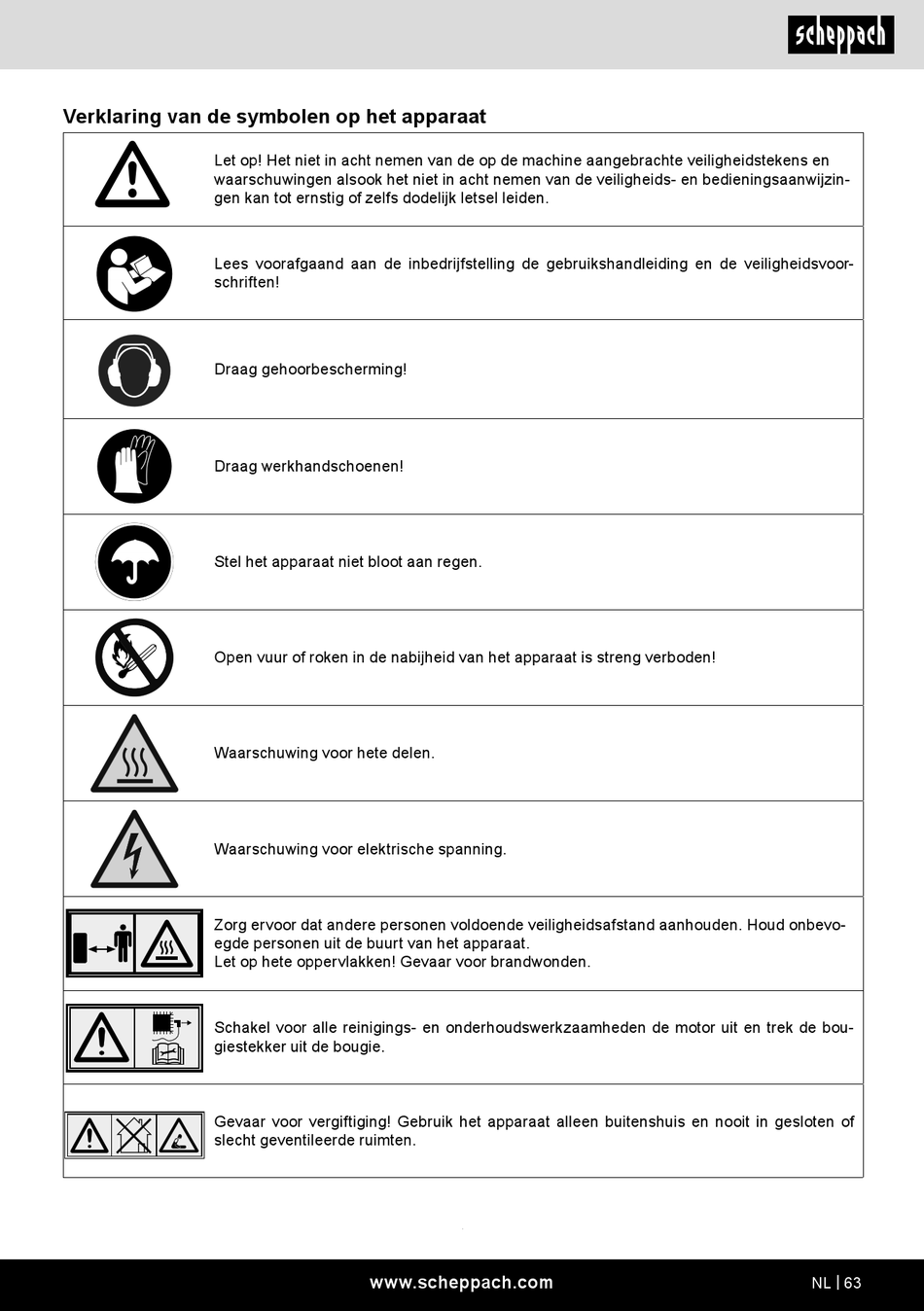 scheppach

Verklaring van de symbolen op het apparaat

| | |
|---|---|
| | Let op! Het niet in acht nemen van de op de machine aangebrachte veiligheidstekens en waarschuwingen alsook het niet in acht nemen van de veiligheids- en bedieningsaanwijzingen kan tot ernstig of zelfs dodelijk letsel leiden. |
| | Lees voorafgaand aan de inbedrijfstelling de gebruikshandleiding en de veiligheidsvoorschriften! |
| | Draag gehoorbescherming! |
| | Draag werkhandschoenen! |
| | Stel het apparaat niet bloot aan regen. |
| | Open vuur of roken in de nabijheid van het apparaat is streng verboden! |
| | Waarschuwing voor hete delen. |
| | Waarschuwing voor elektrische spanning. |
| | Zorg ervoor dat andere personen voldoende veiligheidsafstand aanhouden. Houd onbevoegde personen uit de buurt van het apparaat. Let op hete oppervlakken! Gevaar voor brandwonden. |
| | Schakel voor alle reinigings- en onderhoudswerkzaamheden de motor uit en trek de bougiestekker uit de bougie. |
| | Gevaar voor vergiftiging! Gebruik het apparaat alleen buitenshuis en nooit in gesloten of slecht geventileerde ruimten. |

www.scheppach.com

NL | 63